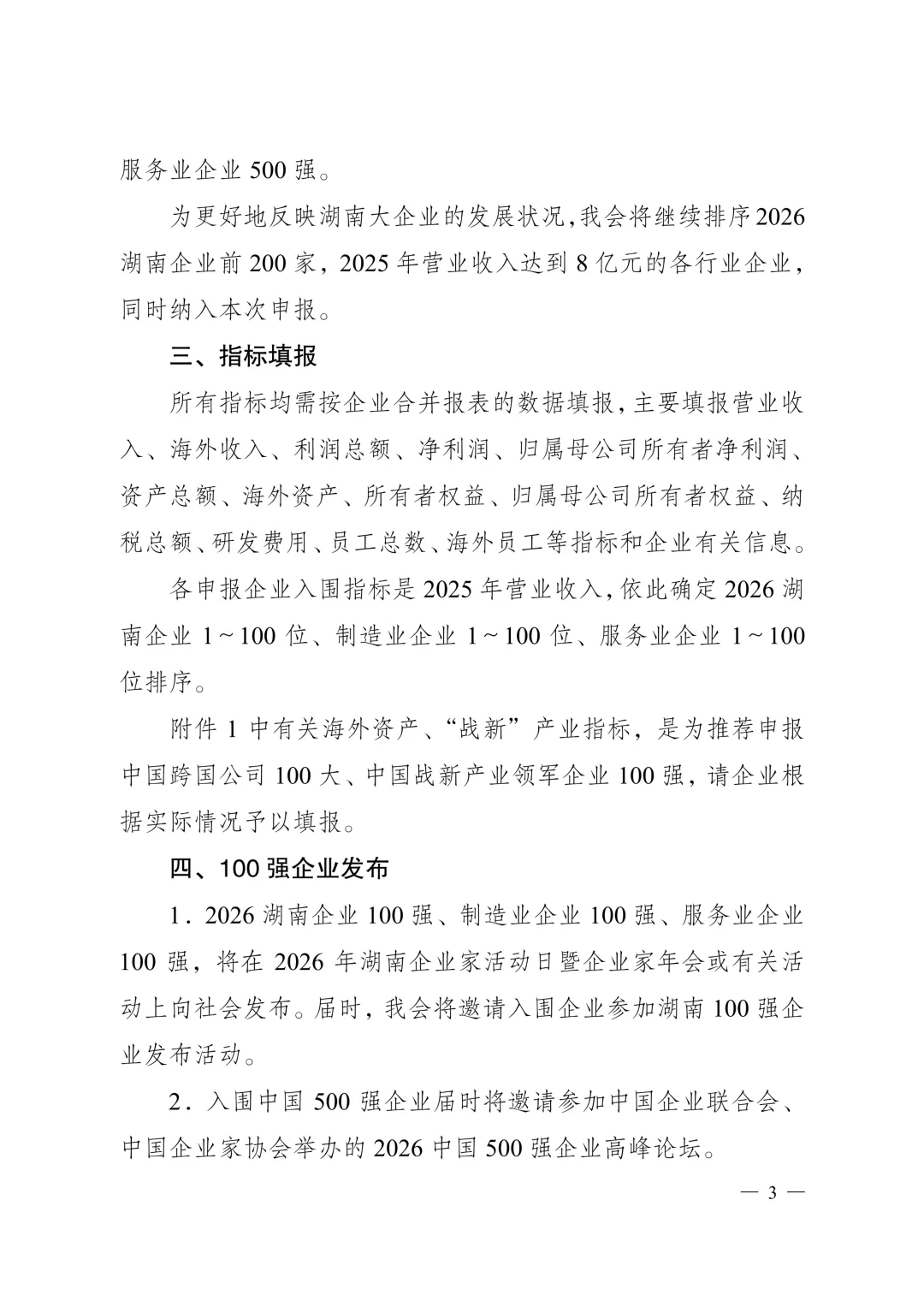 服务业企业 500 强。

为更好地反映湖南大企业的发展状况，我会将继续排序 2026 湖南企业前 200 家，2025 年营业收入达到 8 亿元的各行业企业，同时纳入本次申报。

三、指标填报

所有指标均需按企业合并报表的数据填报，主要填报营业收入、海外收入、利润总额、净利润、归属母公司所有者净利润、资产总额、海外资产、所有者权益、归属母公司所有者权益、纳税总额、研发费用、员工总数、海外员工等指标和企业有关信息。

各申报企业入围指标是 2025 年营业收入，依此确定 2026 湖南企业 1～100 位、制造业企业 1～100 位、服务业企业 1～100 位排序。

附件 1 中有关海外资产、“战新”产业指标，是为推荐申报中国跨国公司 100 大、中国战新产业领军企业 100 强，请企业根据实际情况予以填报。

四、100 强企业发布

1．2026 湖南企业 100 强、制造业企业 100 强、服务业企业 100 强，将在 2026 年湖南企业家活动日暨企业家年会或有关活动上向社会发布。届时，我会将邀请入围企业参加湖南 100 强企业发布活动。

2．入围中国 500 强企业届时将邀请参加中国企业联合会、中国企业家协会举办的 2026 中国 500 强企业高峰论坛。

— 3 —